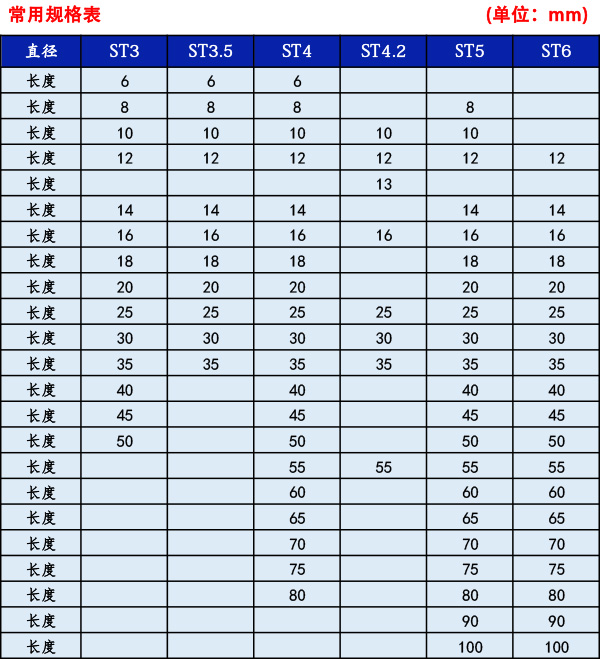 常用规格表 (单位：mm)

| 直径 | ST3 | ST3.5 | ST4 | ST4.2 | ST5 | ST6 |
|---|---|---|---|---|---|---|
| 长度 | 6 | 6 | 6 |  |  |  |
| 长度 | 8 | 8 | 8 |  | 8 |  |
| 长度 | 10 | 10 | 10 | 10 | 10 |  |
| 长度 | 12 | 12 | 12 | 12 | 12 | 12 |
| 长度 |  |  |  | 13 |  |  |
| 长度 | 14 | 14 | 14 |  | 14 | 14 |
| 长度 | 16 | 16 | 16 | 16 | 16 | 16 |
| 长度 | 18 | 18 | 18 |  | 18 | 18 |
| 长度 | 20 | 20 | 20 |  | 20 | 20 |
| 长度 | 25 | 25 | 25 | 25 | 25 | 25 |
| 长度 | 30 | 30 | 30 | 30 | 30 | 30 |
| 长度 | 35 | 35 | 35 | 35 | 35 | 35 |
| 长度 | 40 |  | 40 |  | 40 | 40 |
| 长度 | 45 |  | 45 |  | 45 | 45 |
| 长度 | 50 |  | 50 |  | 50 | 50 |
| 长度 |  |  | 55 | 55 | 55 | 55 |
| 长度 |  |  | 60 |  | 60 | 60 |
| 长度 |  |  | 65 |  | 65 | 65 |
| 长度 |  |  | 70 |  | 70 | 70 |
| 长度 |  |  | 75 |  | 75 | 75 |
| 长度 |  |  | 80 |  | 80 | 80 |
| 长度 |  |  |  |  | 90 | 90 |
| 长度 |  |  |  |  | 100 | 100 |